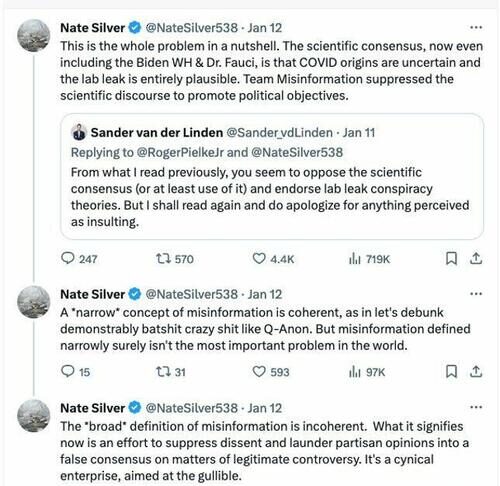 Nate Silver @NateSilver538 · Jan 12
This is the whole problem in a nutshell. The scientific consensus, now even including the Biden WH & Dr. Fauci, is that COVID origins are uncertain and the lab leak is entirely plausible. Team Misinformation suppressed the scientific discourse to promote political objectives.

Sander van der Linden @Sander_vdLinden · Jan 11
Replying to @RogerPielkeJr and @NateSilver538
From what I read previously, you seem to oppose the scientific consensus (or at least use of it) and endorse lab leak conspiracy theories. But I shall read again and do apologize for anything perceived as insulting.

247 570 4.4K 719K

Nate Silver @NateSilver538 · Jan 12
A *narrow* concept of misinformation is coherent, as in let's debunk demonstrably batshit crazy shit like Q-Anon. But misinformation defined narrowly surely isn't the most important problem in the world.

15 31 593 97K

Nate Silver @NateSilver538 · Jan 12
The *broad* definition of misinformation is incoherent. What it signifies now is an effort to suppress dissent and launder partisan opinions into a false consensus on matters of legitimate controversy. It's a cynical enterprise, aimed at the gullible.